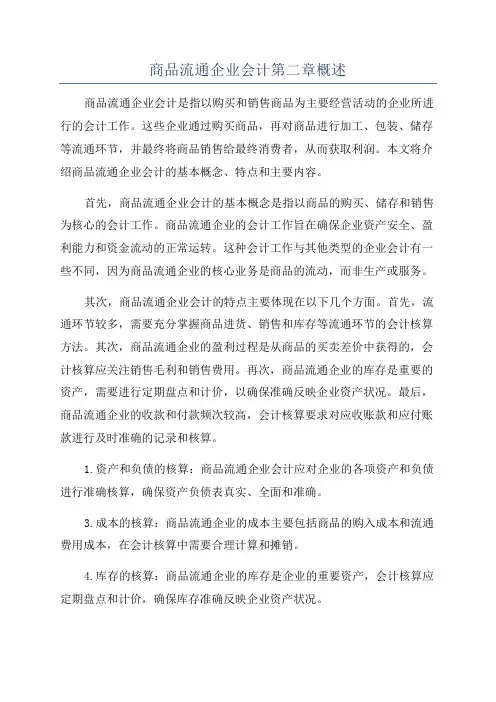 商品流通企业会计第二章概述

商品流通企业会计是指以购买和销售商品为主要经营活动的企业所进行的会计工作。这些企业通过购买商品，再对商品进行加工、包装、储存等流通环节，并最终将商品销售给最终消费者，从而获取利润。本文将介绍商品流通企业会计的基本概念、特点和主要内容。

首先，商品流通企业会计的基本概念是指以商品的购买、储存和销售为核心的会计工作。商品流通企业的会计工作旨在确保企业资产安全、盈利能力和资金流动的正常运转。这种会计工作与其他类型的企业会计有一些不同，因为商品流通企业的核心业务是商品的流动，而非生产或服务。

其次，商品流通企业会计的特点主要体现在以下几个方面。首先，流通环节较多，需要充分掌握商品进货、销售和库存等流通环节的会计核算方法。其次，商品流通企业的盈利过程是从商品的买卖差价中获得的，会计核算应关注销售毛利和销售费用。再次，商品流通企业的库存是重要的资产，需要进行定期盘点和计价，以确保准确反映企业资产状况。最后，商品流通企业的收款和付款频次较高，会计核算要求对应收账款和应付账款进行及时准确的记录和核算。

1.资产和负债的核算：商品流通企业会计应对企业的各项资产和负债进行准确核算，确保资产负债表真实、全面和准确。

3.成本的核算：商品流通企业的成本主要包括商品的购入成本和流通费用成本，在会计核算中需要合理计算和摊销。

4.库存的核算：商品流通企业的库存是企业的重要资产，会计核算应定期盘点和计价，确保库存准确反映企业资产状况。